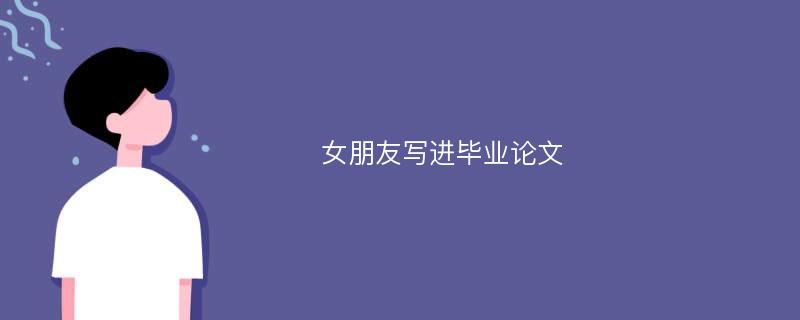 女朋友写进毕业论文